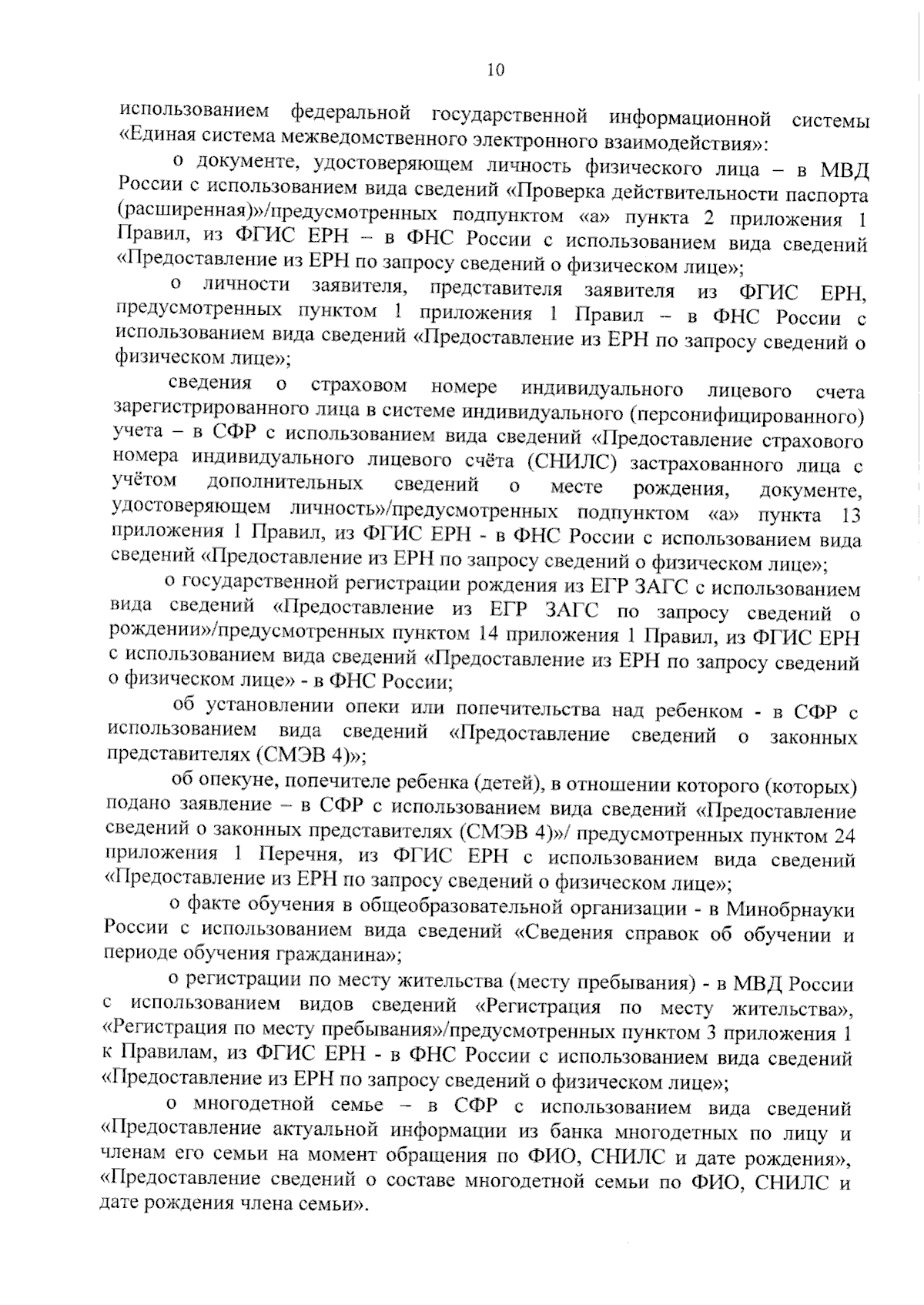 10

использованием федеральной государственной информационной системы «Единая система межведомственного электронного взаимодействия»:

о документе, удостоверяющем личность физического лица – в МВД России с использованием вида сведений «Проверка действительности паспорта (расширенная)»/предусмотренных подпунктом «а» пункта 2 приложения 1 Правил, из ФГИС ЕРН – в ФНС России с использованием вида сведений «Предоставление из ЕРН по запросу сведений о физическом лице»;

о личности заявителя, представителя заявителя из ФГИС ЕРН, предусмотренных пунктом 1 приложения 1 Правил – в ФНС России с использованием вида сведений «Предоставление из ЕРН по запросу сведений о физическом лице»;

сведения о страховом номере индивидуального лицевого счета зарегистрированного лица в системе индивидуального (персонифицированного) учета – в СФР с использованием вида сведений «Предоставление страхового номера индивидуального лицевого счёта (СНИЛС) застрахованного лица с учётом дополнительных сведений о месте рождения, документе, удостоверяющем личность»/предусмотренных подпунктом «а» пункта 13 приложения 1 Правил, из ФГИС ЕРН - в ФНС России с использованием вида сведений «Предоставление из ЕРН по запросу сведений о физическом лице»;

о государственной регистрации рождения из ЕГР ЗАГС с использованием вида сведений «Предоставление из ЕГР ЗАГС по запросу сведений о рождении»/предусмотренных пунктом 14 приложения 1 Правил, из ФГИС ЕРН с использованием вида сведений «Предоставление из ЕРН по запросу сведений о физическом лице» - в ФНС России;

об установлении опеки или попечительства над ребенком - в СФР с использованием вида сведений «Предоставление сведений о законных представителях (СМЭВ 4)»;

об опекуне, попечителе ребенка (детей), в отношении которого (которых) подано заявление – в СФР с использованием вида сведений «Предоставление сведений о законных представителях (СМЭВ 4)»/ предусмотренных пунктом 24 приложения 1 Перечня, из ФГИС ЕРН с использованием вида сведений «Предоставление из ЕРН по запросу сведений о физическом лице»;

о факте обучения в общеобразовательной организации - в Минобрнауки России с использованием вида сведений «Сведения справок об обучении и периоде обучения гражданина»;

о регистрации по месту жительства (месту пребывания) - в МВД России с использованием видов сведений «Регистрация по месту жительства», «Регистрация по месту пребывания»/предусмотренных пунктом 3 приложения 1 к Правилам, из ФГИС ЕРН - в ФНС России с использованием вида сведений «Предоставление из ЕРН по запросу сведений о физическом лице»;

о многодетной семье – в СФР с использованием вида сведений «Предоставление актуальной информации из банка многодетных по лицу и членам его семьи на момент обращения по ФИО, СНИЛС и дате рождения», «Предоставление сведений о составе многодетной семьи по ФИО, СНИЛС и дате рождения члена семьи».